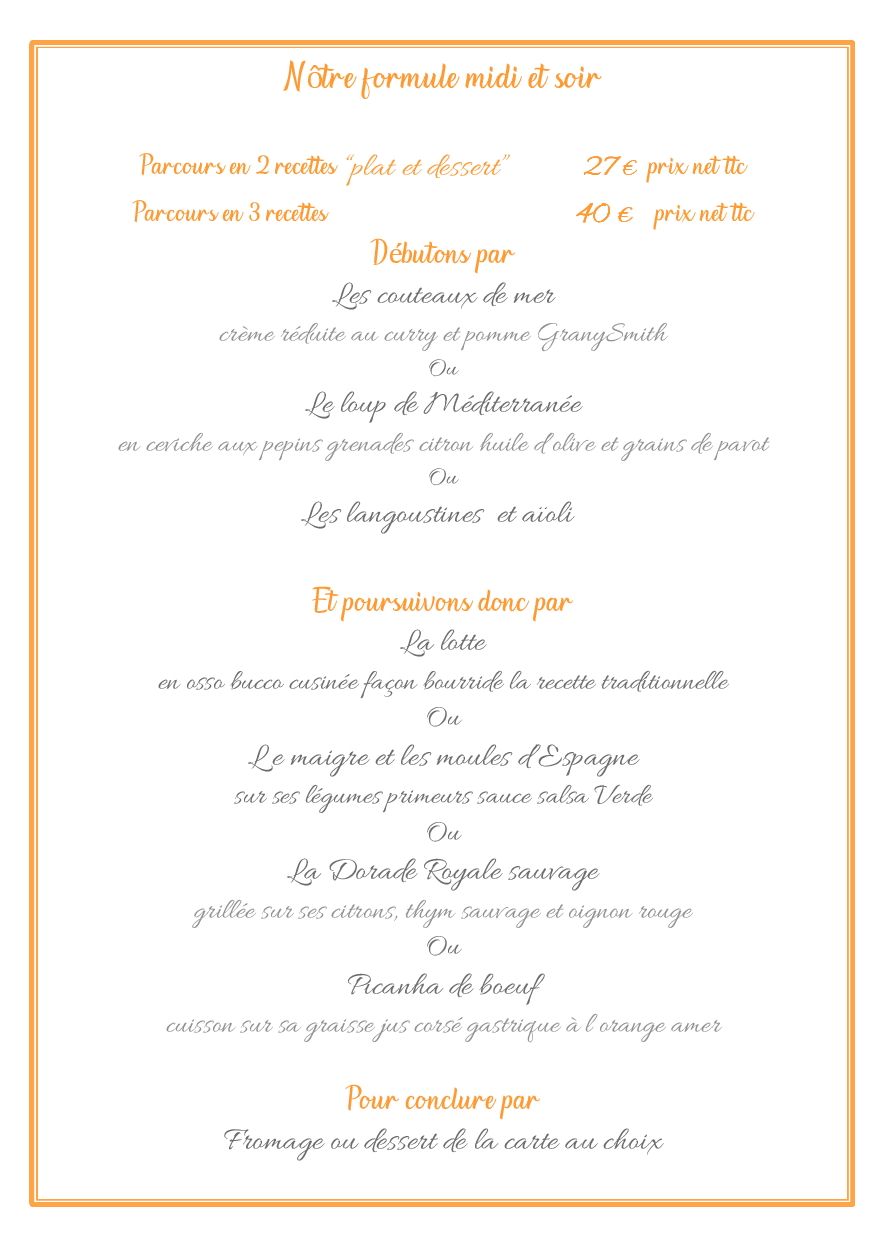 Nôtre formule midi et soir

Parcours en 2 recettes "plat et dessert" 27 € prix net ttc

Parcours en 3 recettes 40 € prix net ttc

Débutons par

Les couteaux de mer

crème réduite au curry et pomme GranySmith

Ou

Le loup de Méditerranée

en ceviche aux pepins grenades citron huile d'olive et grains de pavot

Ou

Les langoustines et aïoli

Et poursuivons donc par

La lotte

en osso bucco cusinée façon bourride la recette traditionnelle

Ou

Le maigre et les moules d'Espagne

sur ses légumes primeurs sauce salsa Verde

Ou

La Dorade Royale sauvage

grillée sur ses citrons, thym sauvage et oignon rouge

Ou

Picanha de boeuf

cuisson sur sa graisse jus corsé gastrique à l orange amer

Pour conclure par

Fromage ou dessert de la carte au choix